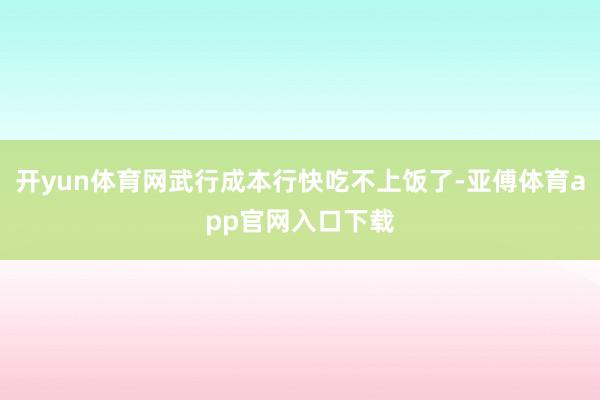 开yun体育网武行成本行快吃不上饭了-亚傅体育app官网入口下载